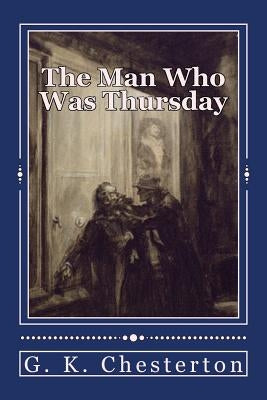 The Man Who Was Thursday

G. K. Chesterton